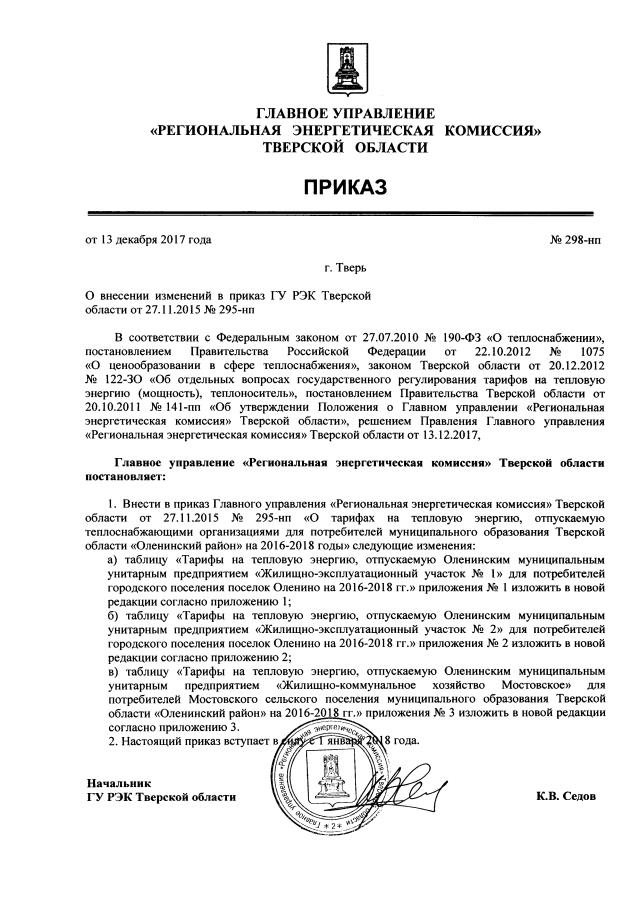 ГЛАВНОЕ УПРАВЛЕНИЕ
«РЕГИОНАЛЬНАЯ ЭНЕРГЕТИЧЕСКАЯ КОМИССИЯ»
ТВЕРСКОЙ ОБЛАСТИ

ПРИКАЗ

от 13 декабря 2017 года № 298-нп

г. Тверь

О внесении изменений в приказ ГУ РЭК Тверской области от 27.11.2015 № 295-нп

В соответствии с Федеральным законом от 27.07.2010 № 190-ФЗ «О теплоснабжении», постановлением Правительства Российской Федерации от 22.10.2012 № 1075 «О ценообразовании в сфере теплоснабжения», законом Тверской области от 20.12.2012 № 122-ЗО «Об отдельных вопросах государственного регулирования тарифов на тепловую энергию (мощность), теплоноситель», постановлением Правительства Тверской области от 20.10.2011 № 141-пп «Об утверждении Положения о Главном управлении «Региональная энергетическая комиссия» Тверской области», решением Правления Главного управления «Региональная энергетическая комиссия» Тверской области от 13.12.2017,

Главное управление «Региональная энергетическая комиссия» Тверской области постановляет:

1. Внести в приказ Главного управления «Региональная энергетическая комиссия» Тверской области от 27.11.2015 № 295-нп «О тарифах на тепловую энергию, отпускаемую теплоснабжающими организациями для потребителей муниципального образования Тверской области «Оленинский район» на 2016-2018 годы» следующие изменения:
а) таблицу «Тарифы на тепловую энергию, отпускаемую Оленинским муниципальным унитарным предприятием «Жилищно-эксплуатационный участок № 1» для потребителей городского поселения поселок Оленино на 2016-2018 гг.» приложения № 1 изложить в новой редакции согласно приложению 1;
б) таблицу «Тарифы на тепловую энергию, отпускаемую Оленинским муниципальным унитарным предприятием «Жилищно-эксплуатационный участок № 2» для потребителей городского поселения поселок Оленино на 2016-2018 гг.» приложения № 2 изложить в новой редакции согласно приложению 2;
в) таблицу «Тарифы на тепловую энергию, отпускаемую Оленинским муниципальным унитарным предприятием «Жилищно-коммунальное хозяйство Мостовское» для потребителей Мостовского сельского поселения муниципального образования Тверской области «Оленинский район» на 2016-2018 гг.» приложения № 3 изложить в новой редакции согласно приложению 3.
2. Настоящий приказ вступает в силу с 1 января 2018 года.

Начальник
ГУ РЭК Тверской области К.В. Седов